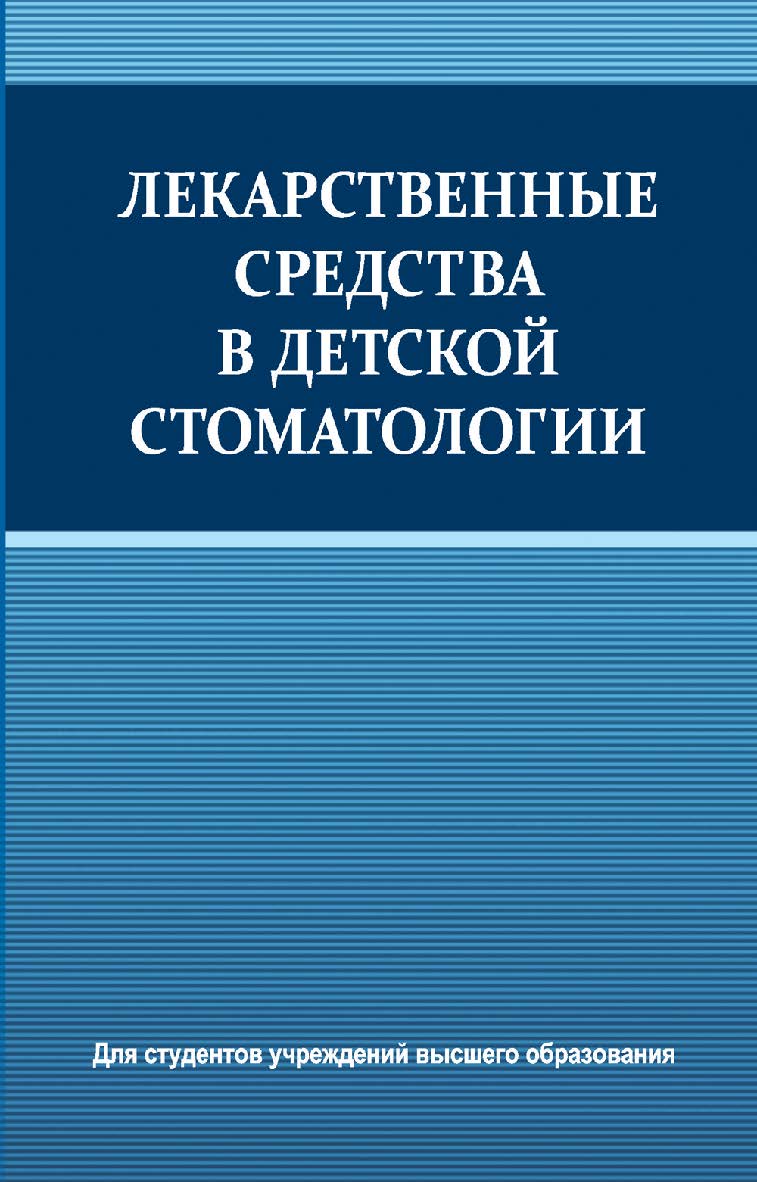 ЛЕКАРСТВЕННЫЕ СРЕДСТВА В ДЕТСКОЙ СТОМАТОЛОГИИ

Для студентов учреждений высшего образования